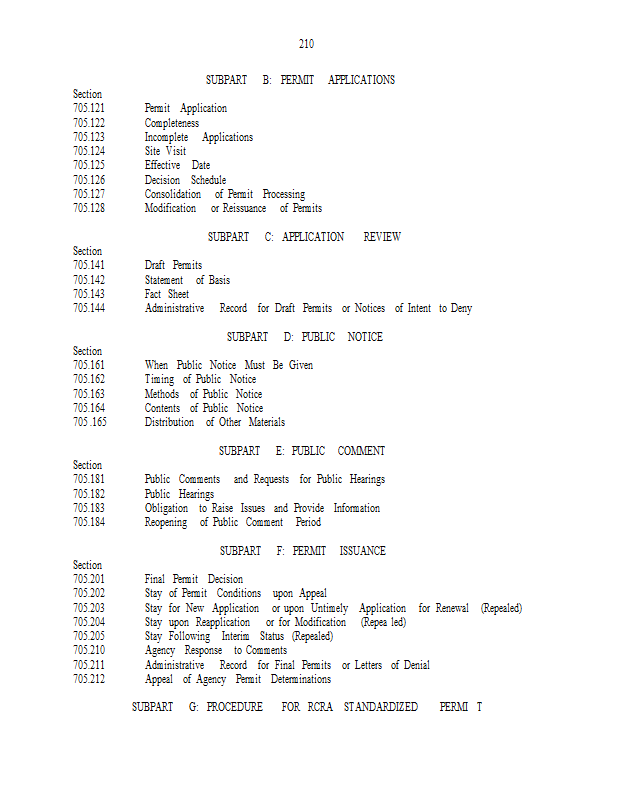 210

SUBPART B: PERMIT APPLICATIONS

Section
705.121 Permit Application
705.122 Completeness
705.123 Incomplete Applications
705.124 Site Visit
705.125 Effective Date
705.126 Decision Schedule
705.127 Consolidation of Permit Processing
705.128 Modification or Reissuance of Permits

SUBPART C: APPLICATION REVIEW

Section
705.141 Draft Permits
705.142 Statement of Basis
705.143 Fact Sheet
705.144 Administrative Record for Draft Permits or Notices of Intent to Deny

SUBPART D: PUBLIC NOTICE

Section
705.161 When Public Notice Must Be Given
705.162 Timing of Public Notice
705.163 Methods of Public Notice
705.164 Contents of Public Notice
705 .165 Distribution of Other Materials

SUBPART E: PUBLIC COMMENT

Section
705.181 Public Comments and Requests for Public Hearings
705.182 Public Hearings
705.183 Obligation to Raise Issues and Provide Information
705.184 Reopening of Public Comment Period

SUBPART F: PERMIT ISSUANCE

Section
705.201 Final Permit Decision
705.202 Stay of Permit Conditions upon Appeal
705.203 Stay for New Application or upon Untimely Application for Renewal (Repealed)
705.204 Stay upon Reapplication or for Modification (Repea led)
705.205 Stay Following Interim Status (Repealed)
705.210 Agency Response to Comments
705.211 Administrative Record for Final Permits or Letters of Denial
705.212 Appeal of Agency Permit Determinations

SUBPART G: PROCEDURE FOR RCRA STANDARDIZED PERMI T